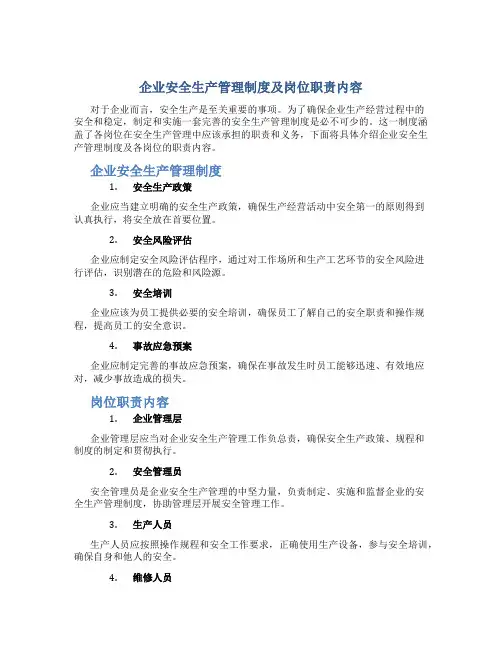 企业安全生产管理制度及岗位职责内容

对于企业而言，安全生产是至关重要的事项。为了确保企业生产经营过程中的安全和稳定，制定和实施一套完善的安全生产管理制度是必不可少的。这一制度涵盖了各岗位在安全生产管理中应该承担的职责和义务，下面将具体介绍企业安全生产管理制度及各岗位的职责内容。

企业安全生产管理制度

1. 安全生产政策

企业应当建立明确的安全生产政策，确保生产经营活动中安全第一的原则得到认真执行，将安全放在首要位置。

2. 安全风险评估

企业应制定安全风险评估程序，通过对工作场所和生产工艺环节的安全风险进行评估，识别潜在的危险和风险源。

3. 安全培训

企业应该为员工提供必要的安全培训，确保员工了解自己的安全职责和操作规程，提高员工的安全意识。

4. 事故应急预案

企业应制定完善的事故应急预案，确保在事故发生时员工能够迅速、有效地应对，减少事故造成的损失。

岗位职责内容

1. 企业管理层

企业管理层应当对企业安全生产管理工作负总责，确保安全生产政策、规程和制度的制定和贯彻执行。

2. 安全管理员

安全管理员是企业安全生产管理的中坚力量，负责制定、实施和监督企业的安全生产管理制度，协助管理层开展安全管理工作。

3. 生产人员

生产人员应按照操作规程和安全工作要求，正确使用生产设备，参与安全培训，确保自身和他人的安全。

4. 维修人员